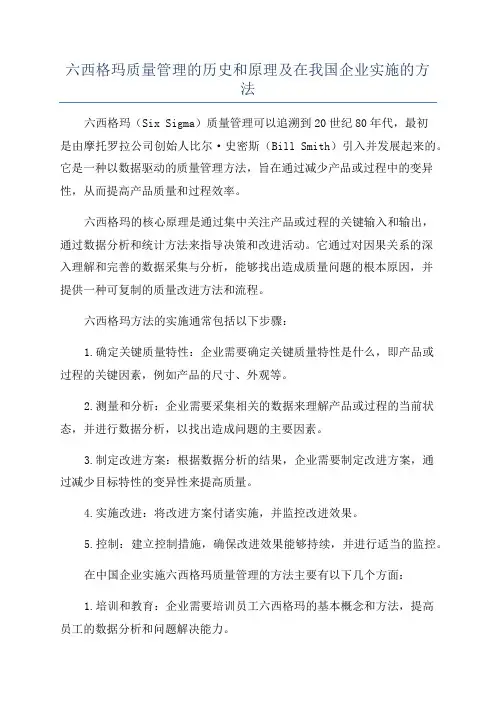 六西格玛质量管理的历史和原理及在我国企业实施的方法

六西格玛（Six Sigma）质量管理可以追溯到20世纪80年代，最初是由摩托罗拉公司创始人比尔·史密斯（Bill Smith）引入并发展起来的。它是一种以数据驱动的质量管理方法，旨在通过减少产品或过程中的变异性，从而提高产品质量和过程效率。

六西格玛的核心原理是通过集中关注产品或过程的关键输入和输出，通过数据分析和统计方法来指导决策和改进活动。它通过对因果关系的深入理解和完善的数据采集与分析，能够找出造成质量问题的根本原因，并提供一种可复制的质量改进方法和流程。

六西格玛方法的实施通常包括以下步骤：

1.确定关键质量特性：企业需要确定关键质量特性是什么，即产品或过程的关键因素，例如产品的尺寸、外观等。

2.测量和分析：企业需要采集相关的数据来理解产品或过程的当前状态，并进行数据分析，以找出造成问题的主要因素。

3.制定改进方案：根据数据分析的结果，企业需要制定改进方案，通过减少目标特性的变异性来提高质量。

4.实施改进：将改进方案付诸实施，并监控改进效果。

5.控制：建立控制措施，确保改进效果能够持续，并进行适当的监控。

在中国企业实施六西格玛质量管理的方法主要有以下几个方面：

1.培训和教育：企业需要培训员工六西格玛的基本概念和方法，提高员工的数据分析和问题解决能力。